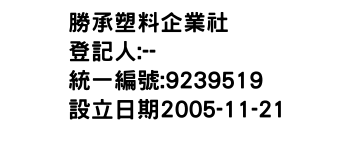 勝承塑料企業社
登記人:--
統一編號:9239519
設立日期2005-11-21